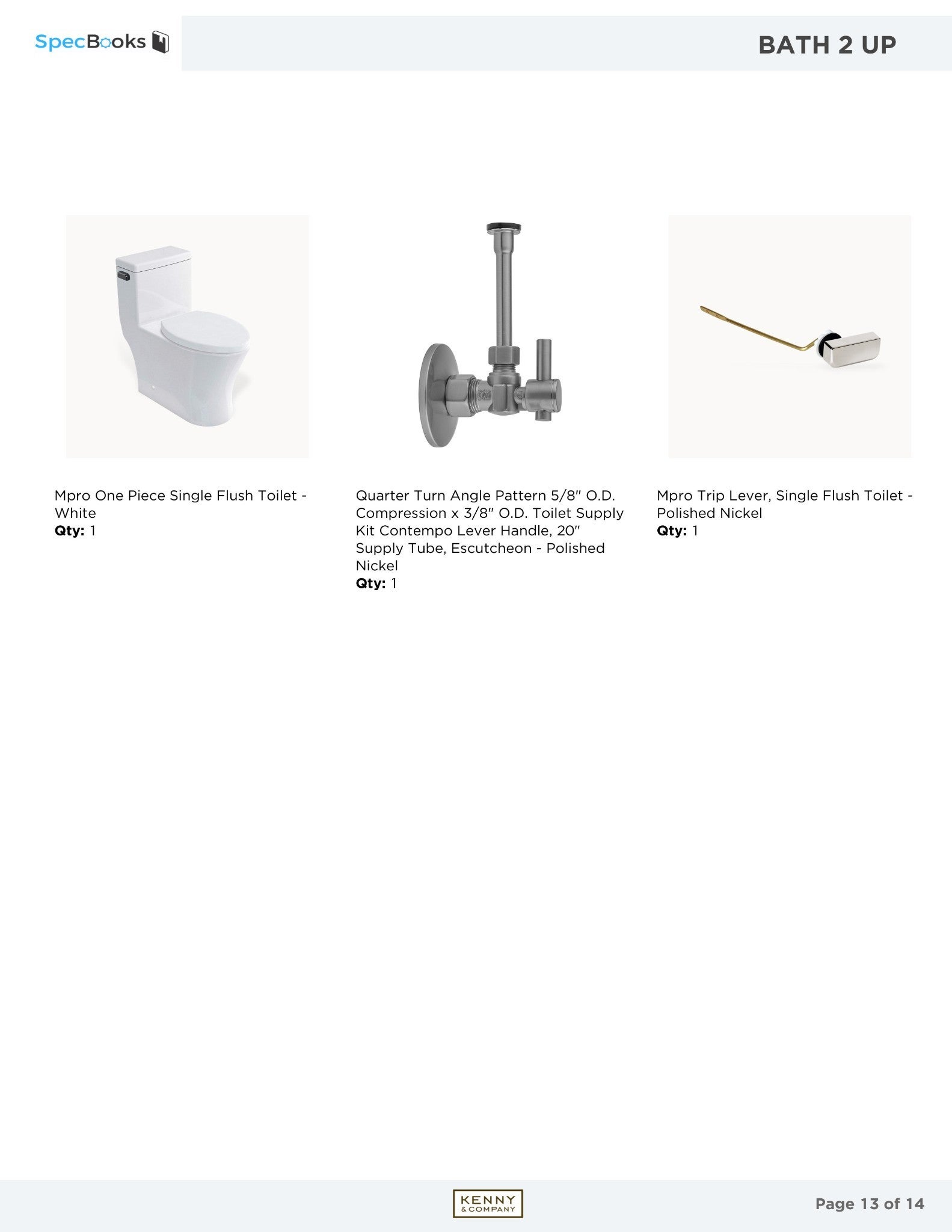 SpecBooks

BATH 2 UP

Mpro One Piece Single Flush Toilet - White
Qty: 1

Quarter Turn Angle Pattern 5/8" O.D. Compression x 3/8" O.D. Toilet Supply Kit Contempo Lever Handle, 20" Supply Tube, Escutcheon - Polished Nickel
Qty: 1

Mpro Trip Lever, Single Flush Toilet - Polished Nickel
Qty: 1

KENNY & COMPANY

Page 13 of 14